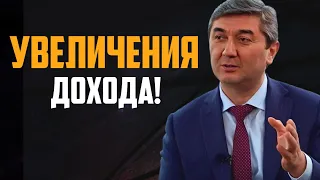 УВЕЛИЧЕНИЯ
ДОХОДА!